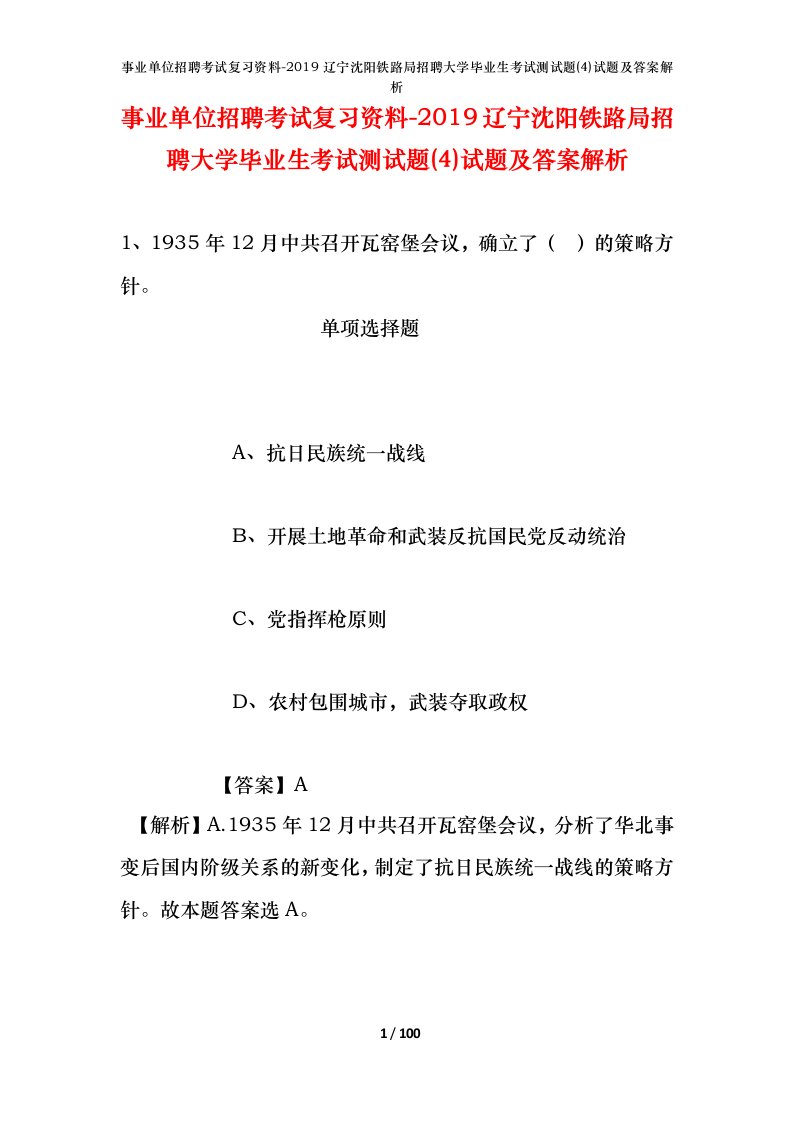 事业单位招聘考试复习资料-2019辽宁沈阳铁路局招聘大学毕业生考试测试题(4)试题及答案解析

事业单位招聘考试复习资料-2019辽宁沈阳铁路局招聘大学毕业生考试测试题(4)试题及答案解析

1、1935年12月中共召开瓦窑堡会议，确立了（ ）的策略方针。

单项选择题

A、抗日民族统一战线

B、开展土地革命和武装反抗国民党反动统治

C、党指挥枪原则

D、农村包围城市，武装夺取政权

【答案】A

【解析】A.1935年12月中共召开瓦窑堡会议，分析了华北事变后国内阶级关系的新变化，制定了抗日民族统一战线的策略方针。故本题答案选A。

1 / 100